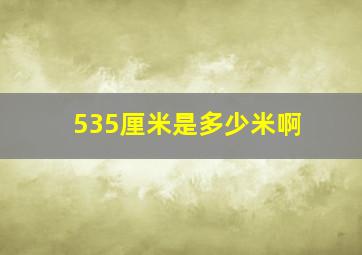 535厘米是多少米啊